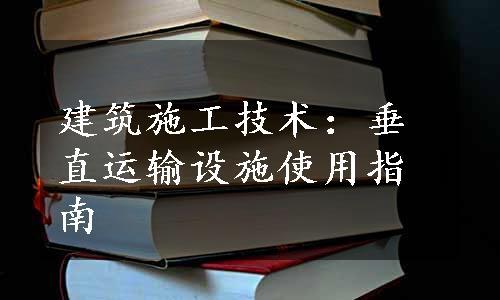 建筑施工技术：垂直运输设施使用指南